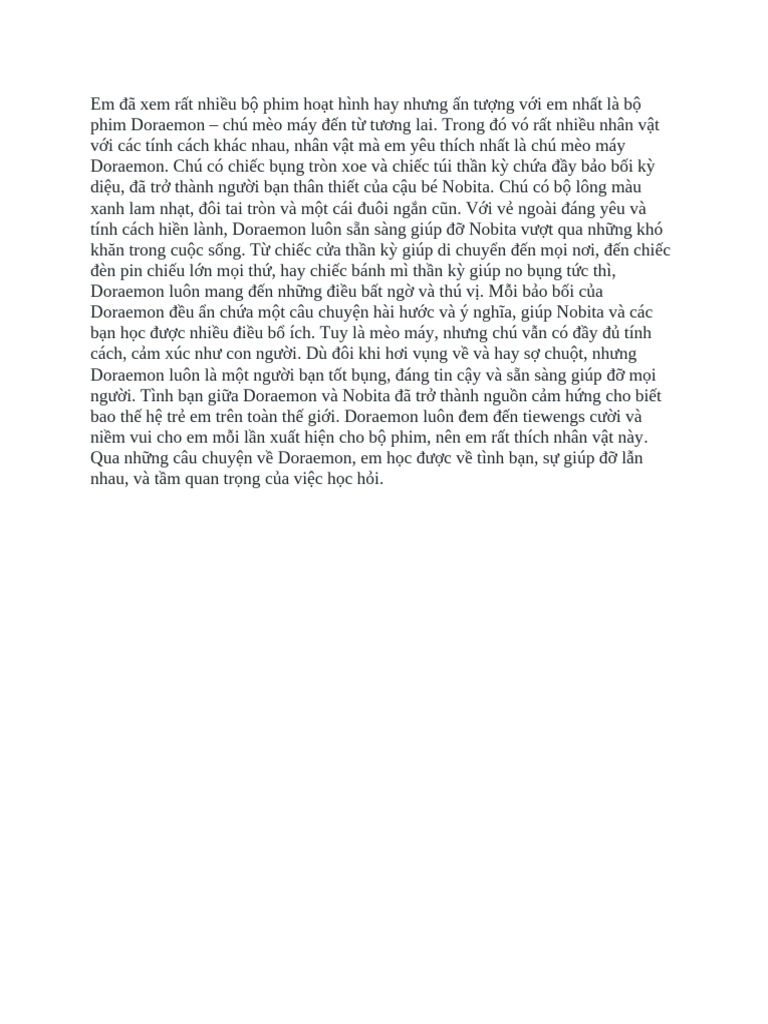 Em đã xem rất nhiều bộ phim hoạt hình hay nhưng ấn tượng với em nhất là bộ phim Doraemon – chú mèo máy đến từ tương lai. Trong đó vó rất nhiều nhân vật với các tính cách khác nhau, nhân vật mà em yêu thích nhất là chú mèo máy Doraemon. Chú có chiếc bụng tròn xoe và chiếc túi thần kỳ chứa đầy bảo bối kỳ diệu, đã trở thành người bạn thân thiết của cậu bé Nobita. Chú có bộ lông màu xanh lam nhạt, đôi tai tròn và một cái đuôi ngắn cũn. Với vẻ ngoài đáng yêu và tính cách hiền lành, Doraemon luôn sẵn sàng giúp đỡ Nobita vượt qua những khó khăn trong cuộc sống. Từ chiếc cửa thần kỳ giúp di chuyển đến mọi nơi, đến chiếc đèn pin chiếu lớn mọi thứ, hay chiếc bánh mì thần kỳ giúp no bụng tức thì, Doraemon luôn mang đến những điều bất ngờ và thú vị. Mỗi bảo bối của Doraemon đều ẩn chứa một câu chuyện hài hước và ý nghĩa, giúp Nobita và các bạn học được nhiều điều bổ ích. Tuy là mèo máy, nhưng chú vẫn có đầy đủ tính cách, cảm xúc như con người. Dù đôi khi hơi vụng về và hay sợ chuột, nhưng Doraemon luôn là một người bạn tốt bụng, đáng tin cậy và sẵn sàng giúp đỡ mọi người. Tình bạn giữa Doraemon và Nobita đã trở thành nguồn cảm hứng cho biết bao thế hệ trẻ em trên toàn thế giới. Doraemon luôn đem đến tiewengs cười và niềm vui cho em mỗi lần xuất hiện cho bộ phim, nên em rất thích nhân vật này. Qua những câu chuyện về Doraemon, em học được về tình bạn, sự giúp đỡ lẫn nhau, và tầm quan trọng của việc học hỏi.